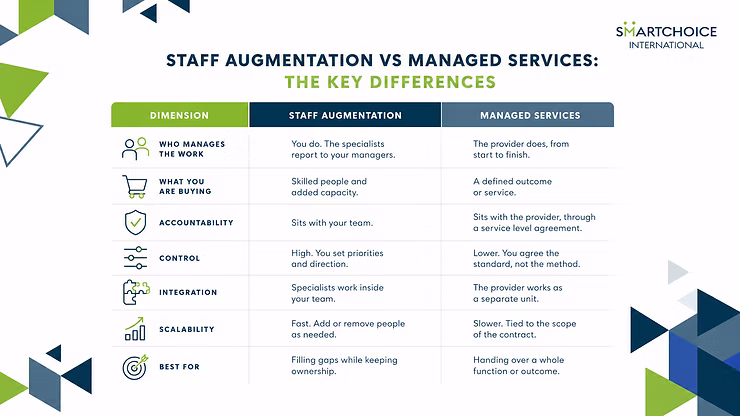 SMARTCHOICE
INTERNATIONAL

STAFF AUGMENTATION VS MANAGED SERVICES:
THE KEY DIFFERENCES

| DIMENSION | STAFF AUGMENTATION | MANAGED SERVICES |
|---|---|---|
| WHO MANAGES THE WORK | You do. The specialists report to your managers. | The provider does, from start to finish. |
| WHAT YOU ARE BUYING | Skilled people and added capacity. | A defined outcome or service. |
| ACCOUNTABILITY | Sits with your team. | Sits with the provider, through a service level agreement. |
| CONTROL | High. You set priorities and direction. | Lower. You agree the standard, not the method. |
| INTEGRATION | Specialists work inside your team. | The provider works as a separate unit. |
| SCALABILITY | Fast. Add or remove people as needed. | Slower. Tied to the scope of the contract. |
| BEST FOR | Filling gaps while keeping ownership. | Handing over a whole function or outcome. |